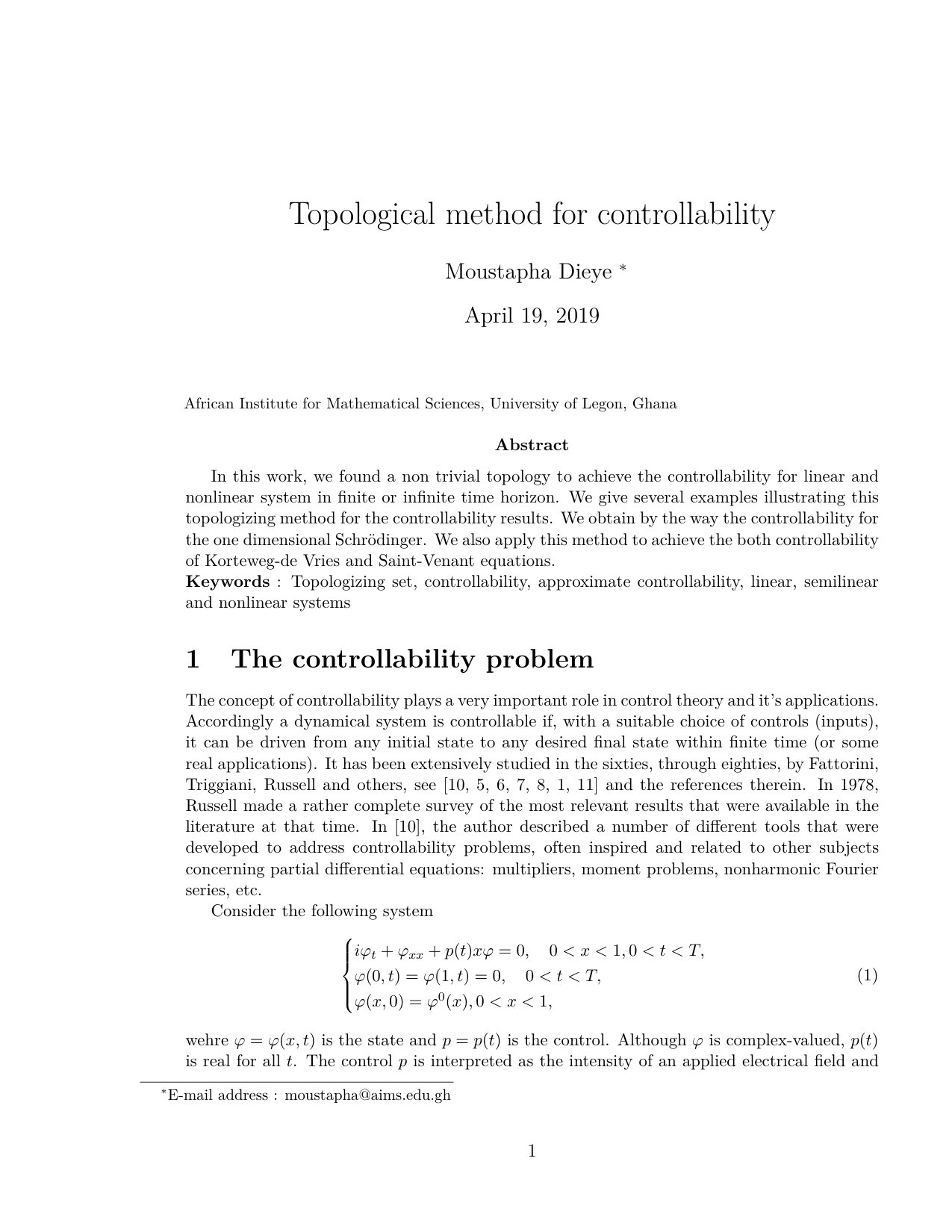 Topological method for controllability

Moustapha Dieye $^{*}$

April 19, 2019

African Institute for Mathematical Sciences, University of Legon, Ghana

Abstract

In this work, we found a non trivial topology to achieve the controllability for linear and nonlinear system in finite or infinite time horizon. We give several examples illustrating this topologizing method for the controllability results. We obtain by the way the controllability for the one dimensional Schrödinger. We also apply this method to achieve the both controllability of Korteweg-de Vries and Saint-Venant equations.
Keywords : Topologizing set, controllability, approximate controllability, linear, semilinear and nonlinear systems

1 The controllability problem

The concept of controllability plays a very important role in control theory and it's applications. Accordingly a dynamical system is controllable if, with a suitable choice of controls (inputs), it can be driven from any initial state to any desired final state within finite time (or some real applications). It has been extensively studied in the sixties, through eighties, by Fattorini, Triggiani, Russell and others, see [10, 5, 6, 7, 8, 1, 11] and the references therein. In 1978, Russell made a rather complete survey of the most relevant results that were available in the literature at that time. In [10], the author described a number of different tools that were developed to address controllability problems, often inspired and related to other subjects concerning partial differential equations: multipliers, moment problems, nonharmonic Fourier series, etc.

Consider the following system

$\begin{cases} i\varphi_t + \varphi_{xx} + p(t)x\varphi = 0, \quad 0 < x < 1, 0 < t < T, \\ \varphi(0,t) = \varphi(1,t) = 0, \quad 0 < t < T, \\ \varphi(x,0) = \varphi^0(x), 0 < x < 1, \end{cases}$ (1)

wehre $\varphi = \varphi(x,t)$ is the state and $p = p(t)$ is the control. Although $\varphi$ is complex-valued, $p(t)$ is real for all $t$. The control $p$ is interpreted as the intensity of an applied electrical field and

$^{*}$E-mail address : moustapha@aims.edu.gh

1